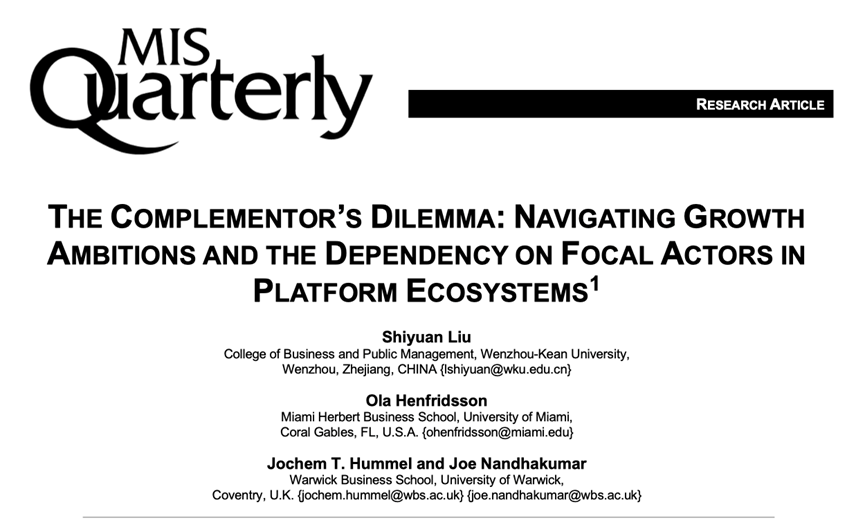 MIS Quarterly

RESEARCH ARTICLE

THE COMPLEMENTOR'S DILEMMA: NAVIGATING GROWTH AMBITIONS AND THE DEPENDENCY ON FOCAL ACTORS IN PLATFORM ECOSYSTEMS$^1$

Shiyuan Liu
College of Business and Public Management, Wenzhou-Kean University, Wenzhou, Zhejiang, CHINA {lshiyuan@wku.edu.cn}

Ola Henfridsson
Miami Herbert Business School, University of Miami, Coral Gables, FL, U.S.A. {ohenfridsson@miami.edu}

Jochem T. Hummel and Joe Nandhakumar
Warwick Business School, University of Warwick, Coventry, U.K. {jochem.hummel@wbs.ac.uk} {joe.nandhakumar@wbs.ac.uk}